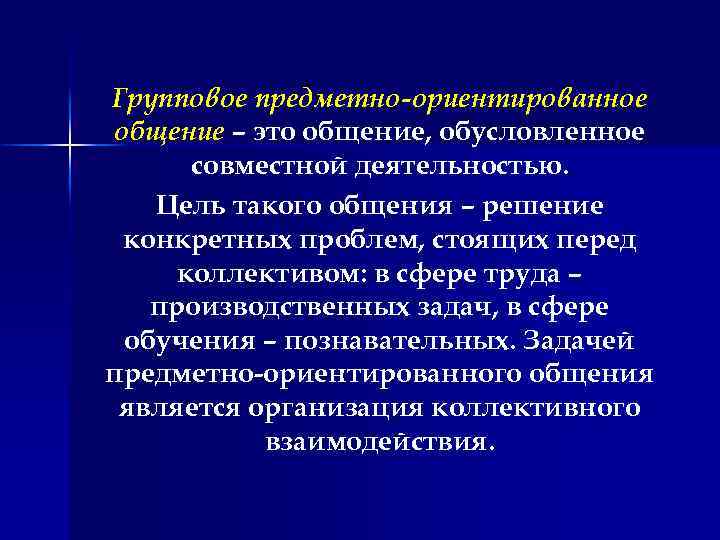 Групповое предметно-ориентированное общение – это общение, обусловленное совместной деятельностью.

Цель такого общения – решение конкретных проблем, стоящих перед коллективом: в сфере труда – производственных задач, в сфере обучения – познавательных. Задачей предметно-ориентированного общения является организация коллективного взаимодействия.